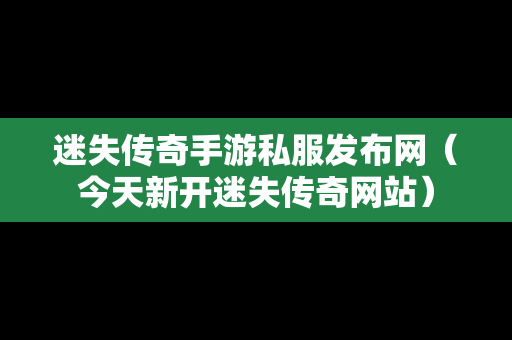 迷失传奇手游私服发布网（今天新开迷失传奇网站）